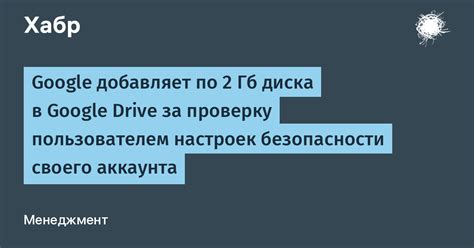 Хабр

Google добавляет по 2 Гб диска в Google Drive за проверку пользователем настроек безопасности своего аккаунта

Менеджмент